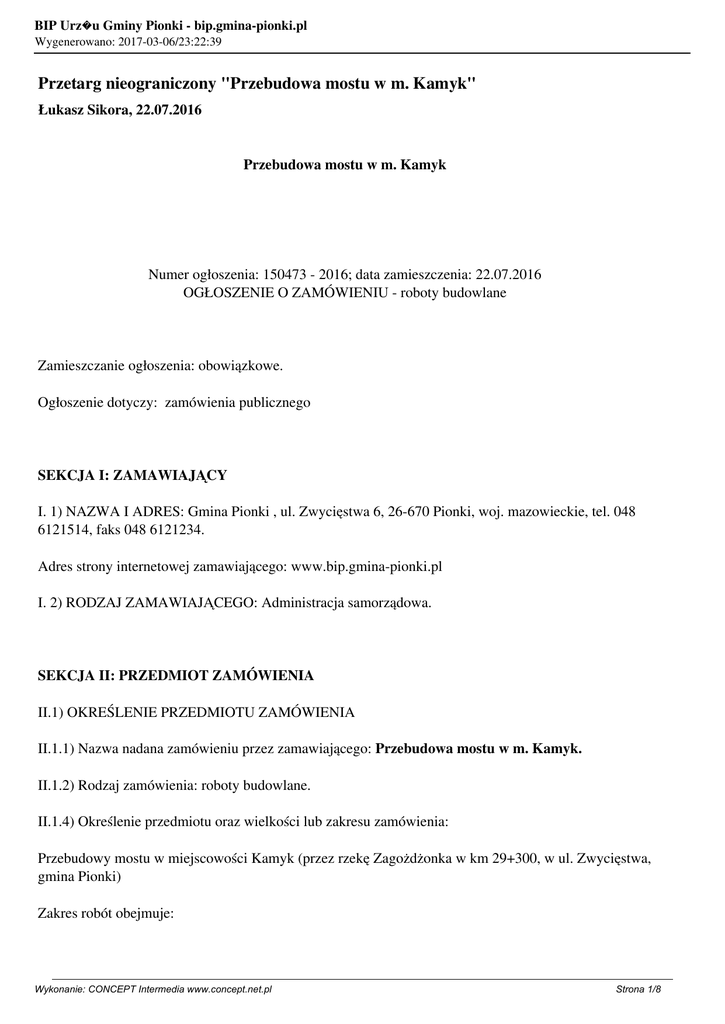 BIP Urz�u Gminy Pionki - bip.gmina-pionki.pl
Wygenerowano: 2017-03-06/23:22:39

Przetarg nieograniczony "Przebudowa mostu w m. Kamyk"
Łukasz Sikora, 22.07.2016

Przebudowa mostu w m. Kamyk

Numer ogłoszenia: 150473 - 2016; data zamieszczenia: 22.07.2016
OGŁOSZENIE O ZAMÓWIENIU - roboty budowlane

Zamieszczanie ogłoszenia: obowiązkowe.

Ogłoszenie dotyczy: zamówienia publicznego

SEKCJA I: ZAMAWIAJĄCY

I. 1) NAZWA I ADRES: Gmina Pionki , ul. Zwycięstwa 6, 26-670 Pionki, woj. mazowieckie, tel. 048 6121514, faks 048 6121234.

Adres strony internetowej zamawiającego: www.bip.gmina-pionki.pl

I. 2) RODZAJ ZAMAWIAJĄCEGO: Administracja samorządowa.

SEKCJA II: PRZEDMIOT ZAMÓWIENIA

II.1) OKREŚLENIE PRZEDMIOTU ZAMÓWIENIA

II.1.1) Nazwa nadana zamówieniu przez zamawiającego: Przebudowa mostu w m. Kamyk.

II.1.2) Rodzaj zamówienia: roboty budowlane.

II.1.4) Określenie przedmiotu oraz wielkości lub zakresu zamówienia:

Przebudowy mostu w miejscowości Kamyk (przez rzekę Zagożdżonka w km 29+300, w ul. Zwycięstwa, gmina Pionki)

Zakres robót obejmuje:

Wykonanie: CONCEPT Intermedia www.concept.net.pl
Strona 1/8